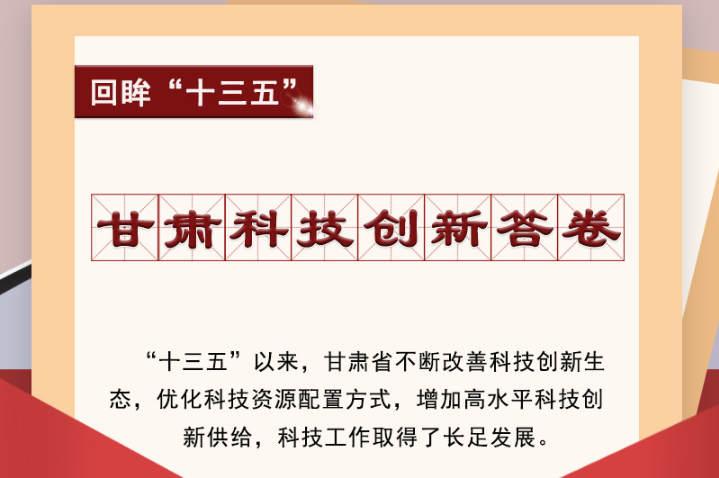 回眸“十三五”

甘肃科技创新答卷

“十三五”以来，甘肃省不断改善科技创新生态，优化科技资源配置方式，增加高水平科技创新供给，科技工作取得了长足发展。